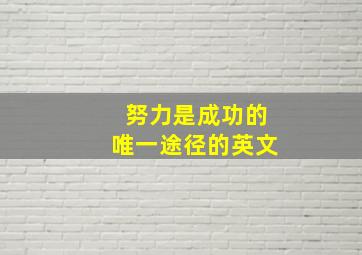 努力是成功的
唯一途径的英文